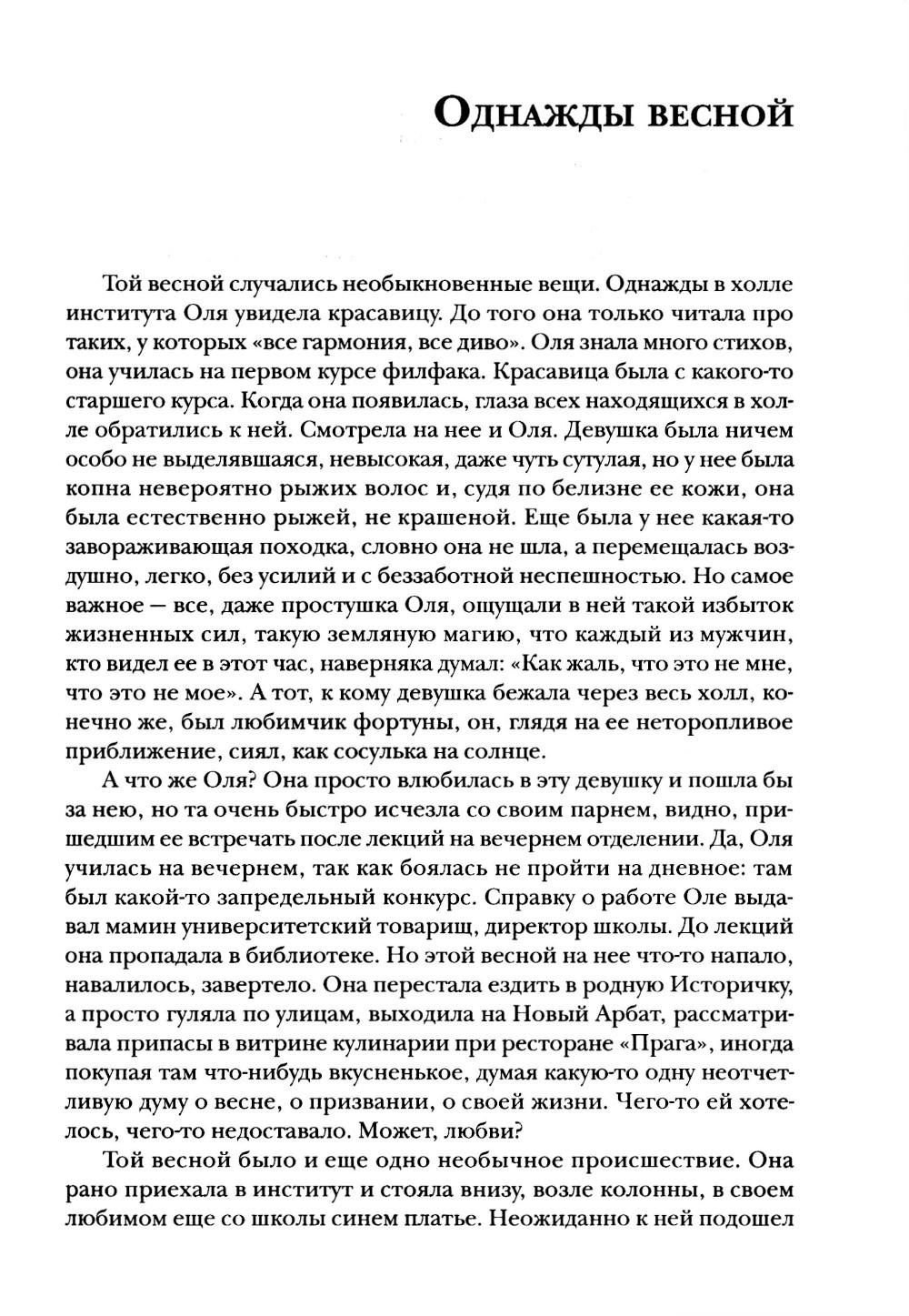 Однажды весной

Той весной случались необыкновенные вещи. Однажды в холле института Оля увидела красавицу. До того она только читала про таких, у которых «все гармония, все диво». Оля знала много стихов, она училась на первом курсе филфака. Красавица была с какого-то старшего курса. Когда она появилась, глаза всех находящихся в холле обратились к ней. Смотрела на нее и Оля. Девушка была ничем особо не выделявшаяся, невысокая, даже чуть сутулая, но у нее была копна невероятно рыжих волос и, судя по белизне ее кожи, она была естественно рыжей, не крашеной. Еще была у нее какая-то завораживающая походка, словно она не шла, а перемещалась воздушно, легко, без усилий и с беззаботной неспешностью. Но самое важное — все, даже простушка Оля, ощущали в ней такой избыток жизненных сил, такую земляную магию, что каждый из мужчин, кто видел ее в этот час, наверняка думал: «Как жаль, что это не мне, что это не мое». А тот, к кому девушка бежала через весь холл, конечно же, был любимчик фортуны, он, глядя на ее неторопливое приближение, сиял, как сосулька на солнце.

А что же Оля? Она просто влюбилась в эту девушку и пошла бы за нею, но та очень быстро исчезла со своим парнем, видно, пришедшим ее встречать после лекций на вечернем отделении. Да, Оля училась на вечернем, так как боялась не пройти на дневное: там был какой-то запредельный конкурс. Справку о работе Оле выдавал мамин университетский товарищ, директор школы. До лекций она пропадала в библиотеке. Но этой весной на нее что-то напало, навалилось, завертело. Она перестала ездить в родную Историчку, а просто гуляла по улицам, выходила на Новый Арбат, рассматривала припасы в витрине кулинарии при ресторане «Прага», иногда покупая там что-нибудь вкусненькое, думая какую-то одну неотчетливую думу о весне, о призвании, о своей жизни. Чего-то ей хотелось, чего-то недоставало. Может, любви?

Той весной было и еще одно необычное происшествие. Она рано приехала в институт и стояла внизу, возле колонны, в своем любимом еще со школы синем платье. Неожиданно к ней подошел